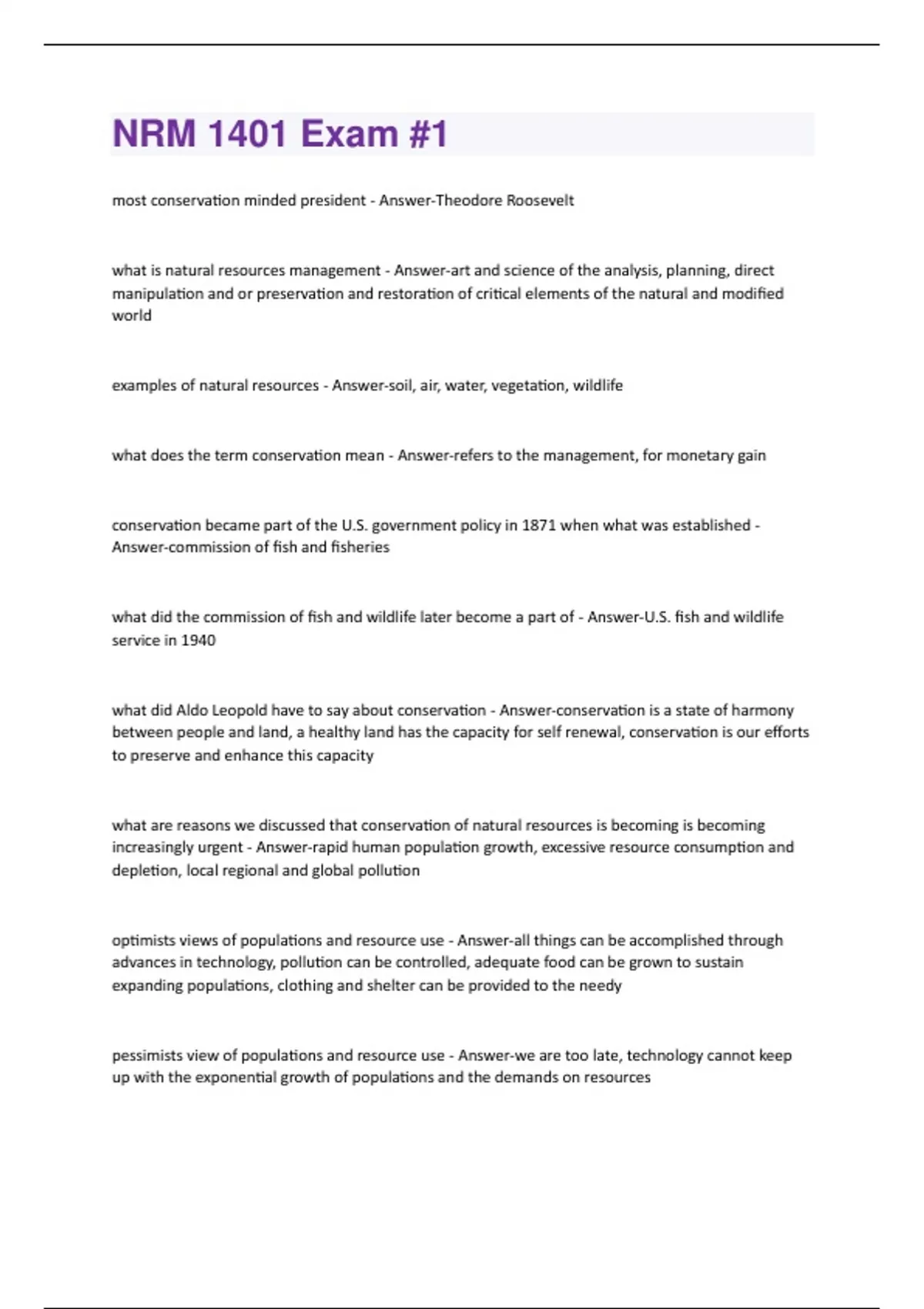 NRM 1401 Exam #1

most conservation minded president - Answer-Theodore Roosevelt

what is natural resources management - Answer-art and science of the analysis, planning, direct manipulation and or preservation and restoration of critical elements of the natural and modified world

examples of natural resources - Answer-soil, air, water, vegetation, wildlife

what does the term conservation mean - Answer-refers to the management, for monetary gain

conservation became part of the U.S. government policy in 1871 when what was established - Answer-commission of fish and fisheries

what did the commission of fish and wildlife later become a part of - Answer-U.S. fish and wildlife service in 1940

what did Aldo Leopold have to say about conservation - Answer-conservation is a state of harmony between people and land, a healthy land has the capacity for self renewal, conservation is our efforts to preserve and enhance this capacity

what are reasons we discussed that conservation of natural resources is becoming is becoming increasingly urgent - Answer-rapid human population growth, excessive resource consumption and depletion, local regional and global pollution

optimists views of populations and resource use - Answer-all things can be accomplished through advances in technology, pollution can be controlled, adequate food can be grown to sustain expanding populations, clothing and shelter can be provided to the needy

pessimists view of populations and resource use - Answer-we are too late, technology cannot keep up with the exponential growth of populations and the demands on resources